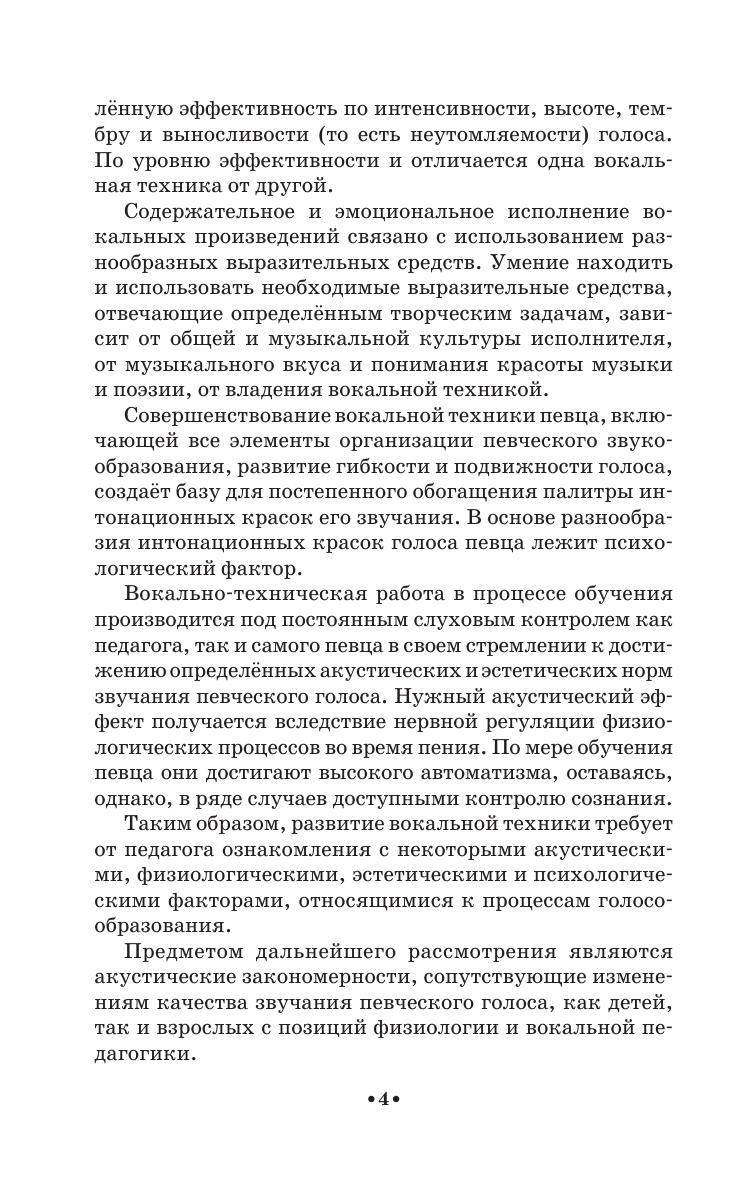 лённую эффективность по интенсивности, высоте, тембру и выносливости (то есть неутомляемости) голоса. По уровню эффективности и отличается одна вокальная техника от другой.

Содержательное и эмоциональное исполнение вокальных произведений связано с использованием разнообразных выразительных средств. Умение находить и использовать необходимые выразительные средства, отвечающие определённым творческим задачам, зависит от общей и музыкальной культуры исполнителя, от музыкального вкуса и понимания красоты музыки и поэзии, от владения вокальной техникой.

Совершенствование вокальной техники певца, включающей все элементы организации певческого звукообразования, развитие гибкости и подвижности голоса, создаёт базу для постепенного обогащения палитры интонационных красок его звучания. В основе разнообразия интонационных красок голоса певца лежит психологический фактор.

Вокально-техническая работа в процессе обучения производится под постоянным слуховым контролем как педагога, так и самого певца в своем стремлении к достижению определённых акустических и эстетических норм звучания певческого голоса. Нужный акустический эффект получается вследствие нервной регуляции физиологических процессов во время пения. По мере обучения певца они достигают высокого автоматизма, оставаясь, однако, в ряде случаев доступными контролю сознания.

Таким образом, развитие вокальной техники требует от педагога ознакомления с некоторыми акустическими, физиологическими, эстетическими и психологическими факторами, относящимися к процессам голосообразования.

Предметом дальнейшего рассмотрения являются акустические закономерности, сопутствующие изменениям качества звучания певческого голоса, как детей, так и взрослых с позиций физиологии и вокальной педагогики.

•4•